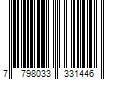 7 798033 331446